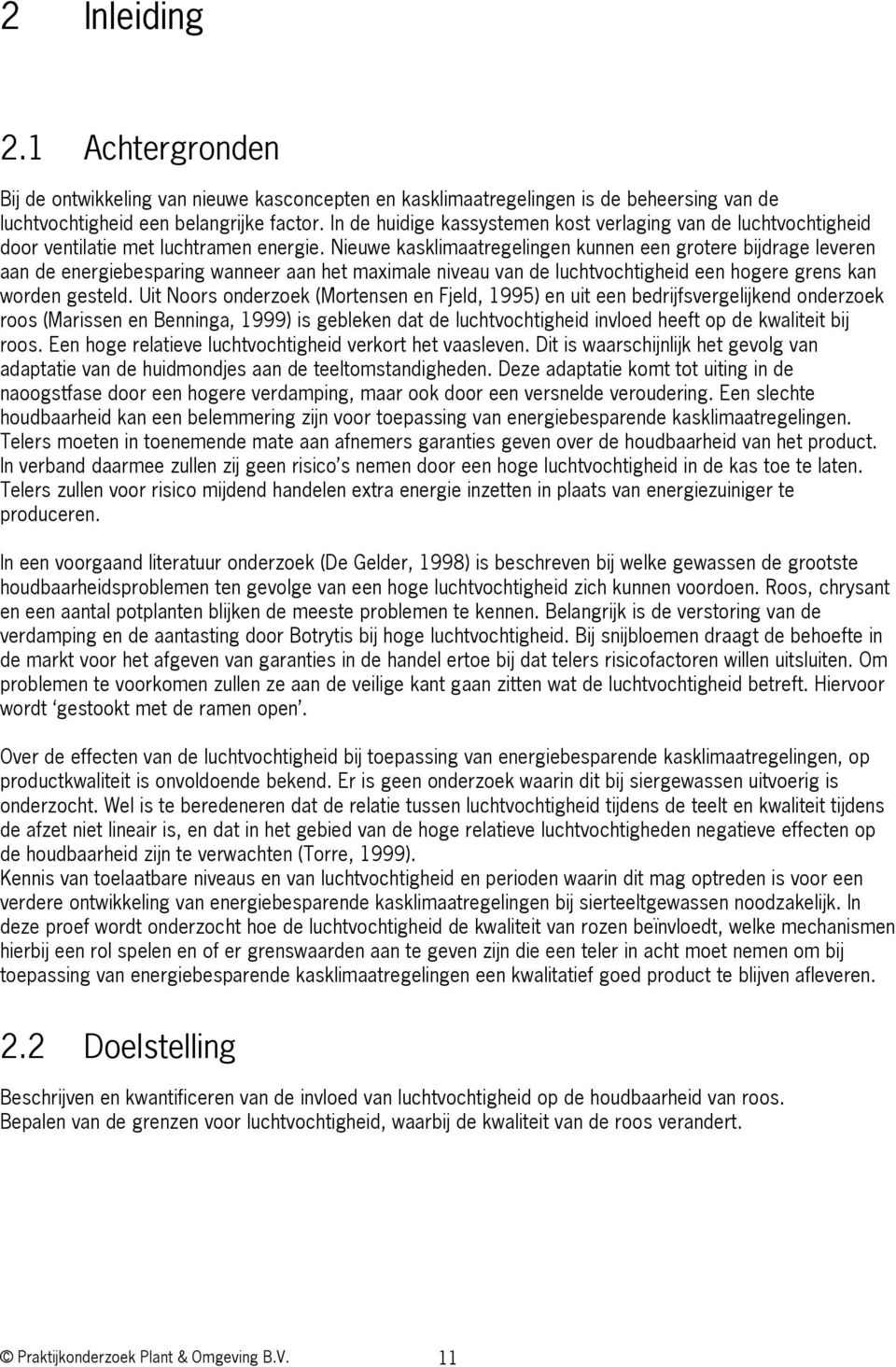 2 Inleiding

2.1 Achtergronden

Bij de ontwikkeling van nieuwe kasconcepten en kasklimaatregelingen is de beheersing van de luchtvochtigheid een belangrijke factor. In de huidige kassystemen kost verlaging van de luchtvochtigheid door ventilatie met luchtramen energie. Nieuwe kasklimaatregelingen kunnen een grotere bijdrage leveren aan de energiebesparing wanneer aan het maximale niveau van de luchtvochtigheid een hogere grens kan worden gesteld. Uit Noors onderzoek (Mortensen en Fjeld, 1995) en uit een bedrijfsvergelijkend onderzoek roos (Marissen en Benninga, 1999) is gebleken dat de luchtvochtigheid invloed heeft op de kwaliteit bij roos. Een hoge relatieve luchtvochtigheid verkort het vaasleven. Dit is waarschijnlijk het gevolg van adaptatie van de huidmondjes aan de teeltomstandigheden. Deze adaptatie komt tot uiting in de naoogstfase door een hogere verdamping, maar ook door een versnelde veroudering. Een slechte houdbaarheid kan een belemmering zijn voor toepassing van energiebesparende kasklimaatregelingen. Telers moeten in toenemende mate aan afnemers garanties geven over de houdbaarheid van het product. In verband daarmee zullen zij geen risico's nemen door een hoge luchtvochtigheid in de kas toe te laten. Telers zullen voor risico mijdend handelen extra energie inzetten in plaats van energiezuiniger te produceren.

In een voorgaand literatuur onderzoek (De Gelder, 1998) is beschreven bij welke gewassen de grootste houdbaarheidsproblemen ten gevolge van een hoge luchtvochtigheid zich kunnen voordoen. Roos, chrysant en een aantal potplanten blijken de meeste problemen te kennen. Belangrijk is de verstoring van de verdamping en de aantasting door Botrytis bij hoge luchtvochtigheid. Bij snijbloemen draagt de behoefte in de markt voor het afgeven van garanties in de handel ertoe bij dat telers risicofactoren willen uitsluiten. Om problemen te voorkomen zullen ze aan de veilige kant gaan zitten wat de luchtvochtigheid betreft. Hiervoor wordt 'gestookt met de ramen open'.

Over de effecten van de luchtvochtigheid bij toepassing van energiebesparende kasklimaatregelingen, op productkwaliteit is onvoldoende bekend. Er is geen onderzoek waarin dit bij siergewassen uitvoerig is onderzocht. Wel is te beredeneren dat de relatie tussen luchtvochtigheid tijdens de teelt en kwaliteit tijdens de afzet niet lineair is, en dat in het gebied van de hoge relatieve luchtvochtigheden negatieve effecten op de houdbaarheid zijn te verwachten (Torre, 1999).
Kennis van toelaatbare niveaus en van luchtvochtigheid en perioden waarin dit mag optreden is voor een verdere ontwikkeling van energiebesparende kasklimaatregelingen bij sierteeltgewassen noodzakelijk. In deze proef wordt onderzocht hoe de luchtvochtigheid de kwaliteit van rozen beïnvloedt, welke mechanismen hierbij een rol spelen en of er grenswaarden aan te geven zijn die een teler in acht moet nemen om bij toepassing van energiebesparende kasklimaatregelingen een kwalitatief goed product te blijven afleveren.

2.2 Doelstelling

Beschrijven en kwantificeren van de invloed van luchtvochtigheid op de houdbaarheid van roos.
Bepalen van de grenzen voor luchtvochtigheid, waarbij de kwaliteit van de roos verandert.

© Praktijkonderzoek Plant & Omgeving B.V. 11